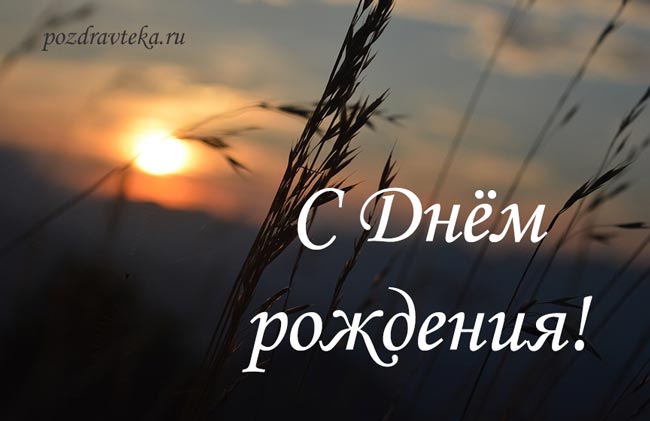 pozdravteka.ru

С Днём рождения!